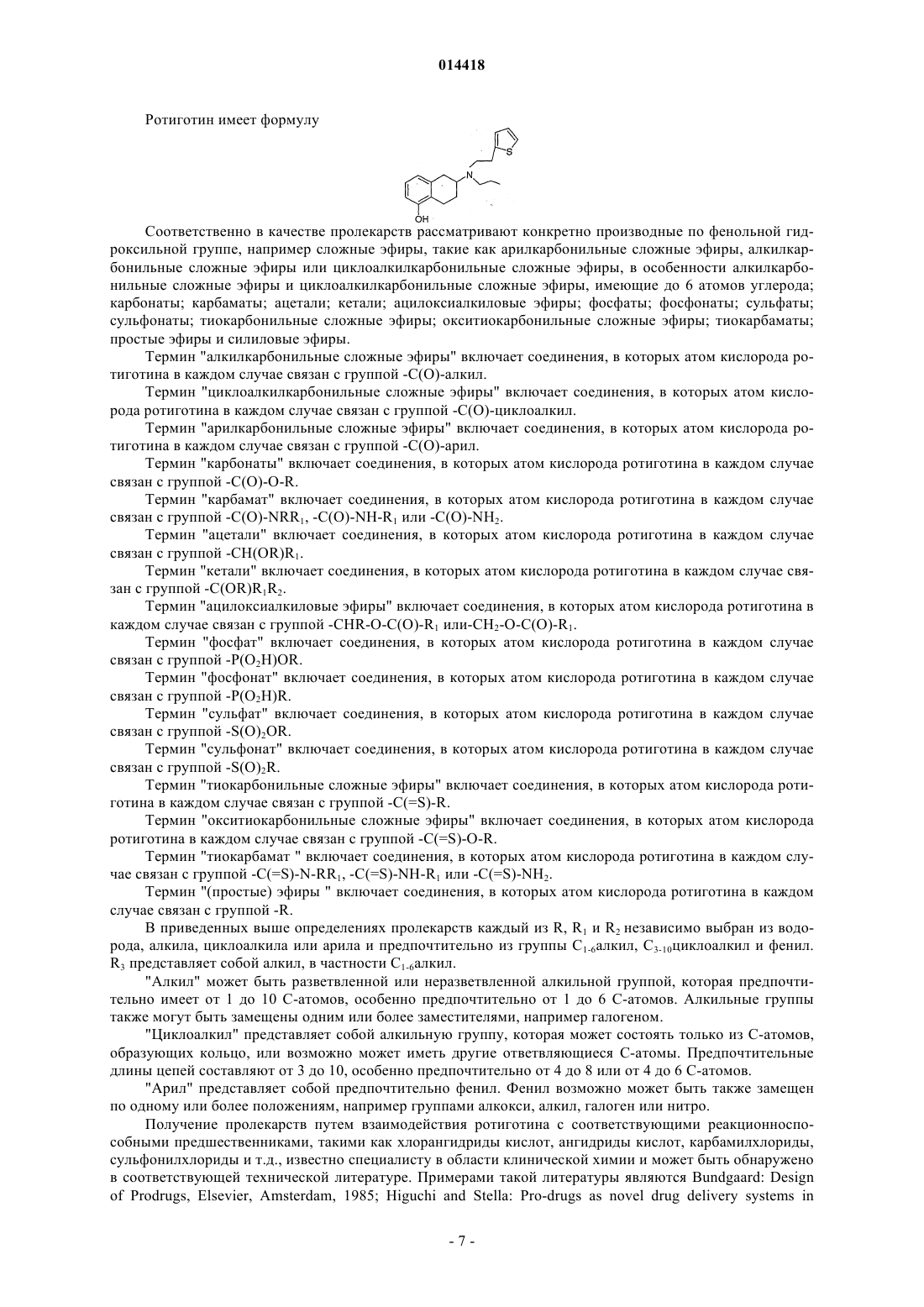 014418

Ротиготин имеет формулу

S
N
OH

Соответственно в качестве пролекарств рассматривают конкретно производные по фенольной гидроксильной группе, например сложные эфиры, такие как арилкарбонильные сложные эфиры, алкилкарбонильные сложные эфиры или циклоалкилкарбонильные сложные эфиры, в особенности алкилкарбонильные сложные эфиры и циклоалкилкарбонильные сложные эфиры, имеющие до 6 атомов углерода; карбонаты; карбаматы; ацетали; кетали; ацилоксиалкиловые эфиры; фосфаты; фосфонаты; сульфаты; сульфонаты; тиокарбонильные сложные эфиры; окситиокарбонильные сложные эфиры; тиокарбаматы; простые эфиры и силиловые эфиры.

Термин "алкилкарбонильные сложные эфиры" включает соединения, в которых атом кислорода ротиготина в каждом случае связан с группой -C(O)-алкил.

Термин "циклоалкилкарбонильные сложные эфиры" включает соединения, в которых атом кислорода ротиготина в каждом случае связан с группой -C(O)-циклоалкил.

Термин "арилкарбонильные сложные эфиры" включает соединения, в которых атом кислорода ротиготина в каждом случае связан с группой -C(O)-арил.

Термин "карбонаты" включает соединения, в которых атом кислорода ротиготина в каждом случае связан с группой -C(O)-O-R.

Термин "карбамат" включает соединения, в которых атом кислорода ротиготина в каждом случае связан с группой -C(O)-NRR$_1$, -C(O)-NH-R$_1$ или -C(O)-NH$_2$.

Термин "ацетали" включает соединения, в которых атом кислорода ротиготина в каждом случае связан с группой -CH(OR)R$_1$.

Термин "кетали" включает соединения, в которых атом кислорода ротиготина в каждом случае связан с группой -C(OR)R$_1$R$_2$.

Термин "ацилоксиалкиловые эфиры" включает соединения, в которых атом кислорода ротиготина в каждом случае связан с группой -CHR-O-C(O)-R$_1$ или-CH$_2$-O-C(O)-R$_1$.

Термин "фосфат" включает соединения, в которых атом кислорода ротиготина в каждом случае связан с группой -P(O$_2$H)OR.

Термин "фосфонат" включает соединения, в которых атом кислорода ротиготина в каждом случае связан с группой -P(O$_2$H)R.

Термин "сульфат" включает соединения, в которых атом кислорода ротиготина в каждом случае связан с группой -S(O)$_2$OR.

Термин "сульфонат" включает соединения, в которых атом кислорода ротиготина в каждом случае связан с группой -S(O)$_2$R.

Термин "тиокарбонильные сложные эфиры" включает соединения, в которых атом кислорода ротиготина в каждом случае связан с группой -C(=S)-R.

Термин "окситиокарбонильные сложные эфиры" включает соединения, в которых атом кислорода ротиготина в каждом случае связан с группой -C(=S)-O-R.

Термин "тиокарбамат " включает соединения, в которых атом кислорода ротиготина в каждом случае связан с группой -C(=S)-N-RR$_1$, -C(=S)-NH-R$_1$ или -C(=S)-NH$_2$.

Термин "(простые) эфиры " включает соединения, в которых атом кислорода ротиготина в каждом случае связан с группой -R.

В приведенных выше определениях пролекарств каждый из R, R$_1$ и R$_2$ независимо выбран из водорода, алкила, циклоалкила или арила и предпочтительно из группы C$_{1-6}$алкил, C$_{3-10}$циклоалкил и фенил. R$_3$ представляет собой алкил, в частности C$_{1-6}$алкил.

"Алкил" может быть разветвленной или неразветвленной алкильной группой, которая предпочтительно имеет от 1 до 10 C-атомов, особенно предпочтительно от 1 до 6 C-атомов. Алкильные группы также могут быть замещены одним или более заместителями, например галогеном.

"Циклоалкил" представляет собой алкильную группу, которая может состоять только из C-атомов, образующих кольцо, или возможно может иметь другие ответвляющиеся C-атомы. Предпочтительные длины цепей составляют от 3 до 10, особенно предпочтительно от 4 до 8 или от 4 до 6 C-атомов.

"Арил" представляет собой предпочтительно фенил. Фенил возможно может быть также замещен по одному или более положениям, например группами алкокси, алкил, галоген или нитро.

Получение пролекарств путем взаимодействия ротиготина с соответствующими реакционноспособными предшественниками, такими как хлорангидриды кислот, ангидриды кислот, карбамилхлориды, сульфонилхлориды и т.д., известно специалисту в области клинической химии и может быть обнаружено в соответствующей технической литературе. Примерами такой литературы являются Bundgaard: Design of Prodrugs, Elsevier, Amsterdam, 1985; Higuchi and Stella: Pro-drugs as novel drug delivery systems in

- 7 -